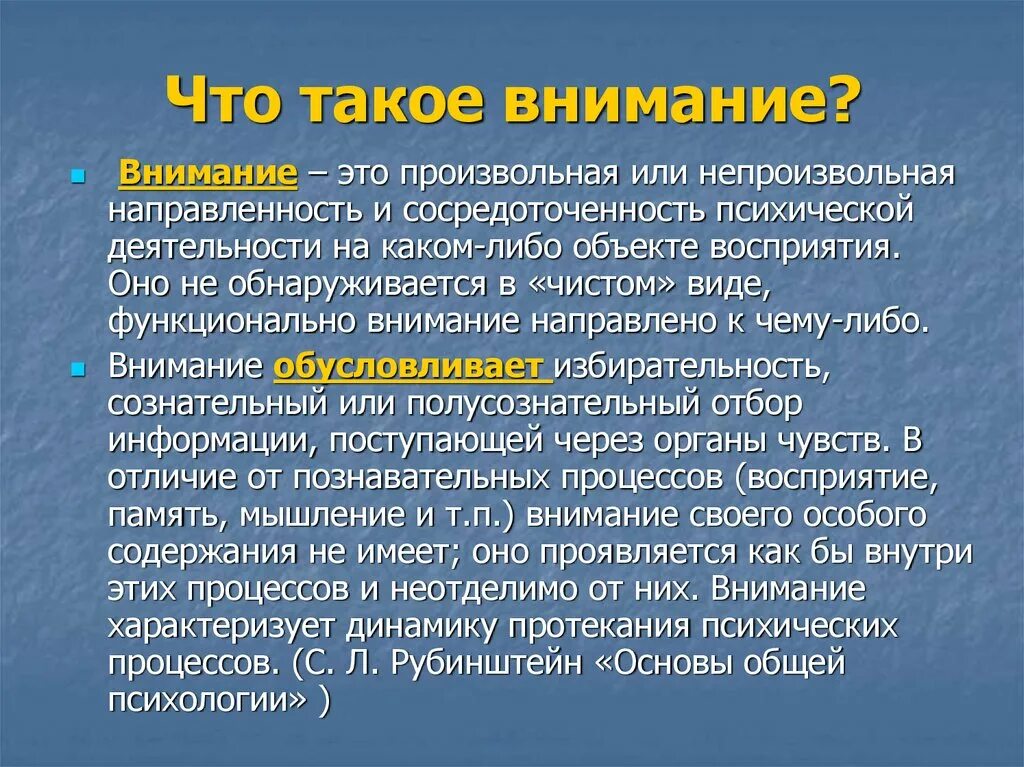 Что такое внимание?

Внимание – это произвольная или непроизвольная направленность и сосредоточенность психической деятельности на каком-либо объекте восприятия. Оно не обнаруживается в «чистом» виде, функционально внимание направлено к чему-либо.

Внимание обусловливает избирательность, сознательный или полусознательный отбор информации, поступающей через органы чувств. В отличие от познавательных процессов (восприятие, память, мышление и т.п.) внимание своего особого содержания не имеет; оно проявляется как бы внутри этих процессов и неотделимо от них. Внимание характеризует динамику протекания психических процессов. (С. Л. Рубинштейн «Основы общей психологии» )